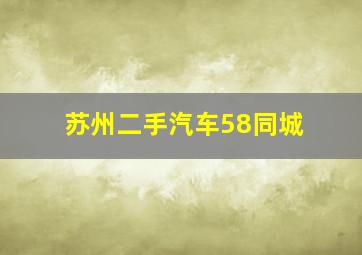 苏州二手汽车58同城